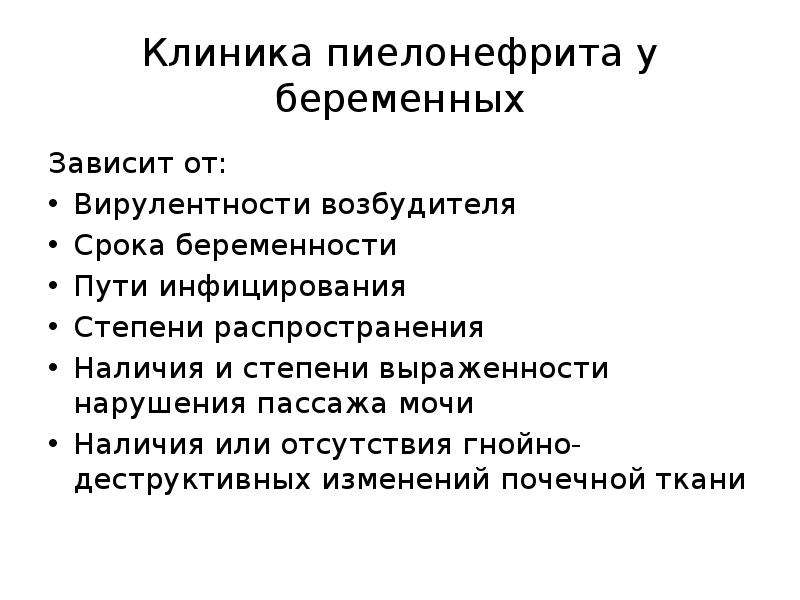 Клиника пиелонефрита у беременных

Зависит от:
• Вирулентности возбудителя
• Срока беременности
• Пути инфицирования
• Степени распространения
• Наличия и степени выраженности нарушения пассажа мочи
• Наличия или отсутствия гнойно-деструктивных изменений почечной ткани